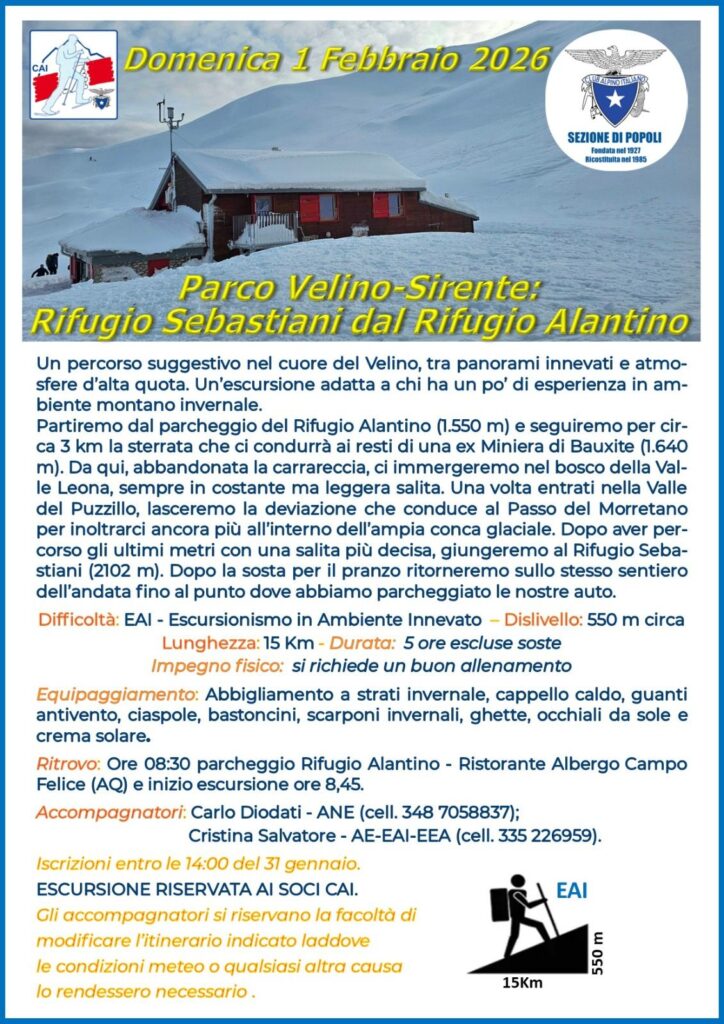 CAI

Domenica 1 Febbraio 2026

CLUB ALPINO ITALIANO
SEZIONE DI POPOLI
Fondata nel 1927
Ricostituita nel 1985

Parco Velino-Sirente:
Rifugio Sebastiani dal Rifugio Alantino

Un percorso suggestivo nel cuore del Velino, tra panorami innevati e atmosfere d'alta quota. Un'escursione adatta a chi ha un po' di esperienza in ambiente montano invernale.
Partiremo dal parcheggio del Rifugio Alantino (1.550 m) e seguiremo per circa 3 km la sterrata che ci condurrà ai resti di una ex Miniera di Bauxite (1.640 m). Da qui, abbandonata la carrareccia, ci immergeremo nel bosco della Valle Leona, sempre in costante ma leggera salita. Una volta entrati nella Valle del Puzzillo, lasceremo la deviazione che conduce al Passo del Morretano per inoltrarci ancora più all'interno dell'ampia conca glaciale. Dopo aver percorso gli ultimi metri con una salita più decisa, giungeremo al Rifugio Sebastiani (2102 m). Dopo la sosta per il pranzo ritorneremo sullo stesso sentiero dell'andata fino al punto dove abbiamo parcheggiato le nostre auto.

Difficoltà: EAI - Escursionismo in Ambiente Innevato – Dislivello: 550 m circa
Lunghezza: 15 Km - Durata: 5 ore escluse soste
Impegno fisico: si richiede un buon allenamento

Equipaggiamento: Abbigliamento a strati invernale, cappello caldo, guanti antivento, ciaspole, bastoncini, scarponi invernali, ghette, occhiali da sole e crema solare.

Ritrovo: Ore 08:30 parcheggio Rifugio Alantino - Ristorante Albergo Campo Felice (AQ) e inizio escursione ore 8,45.

Accompagnatori: Carlo Diodati - ANE (cell. 348 7058837);
Cristina Salvatore - AE-EAI-EEA (cell. 335 226959).

Iscrizioni entro le 14:00 del 31 gennaio.
ESCURSIONE RISERVATA AI SOCI CAI.
Gli accompagnatori si riservano la facoltà di modificare l'itinerario indicato laddove le condizioni meteo o qualsiasi altra causa lo rendessero necessario .

EAI
550 m
15Km